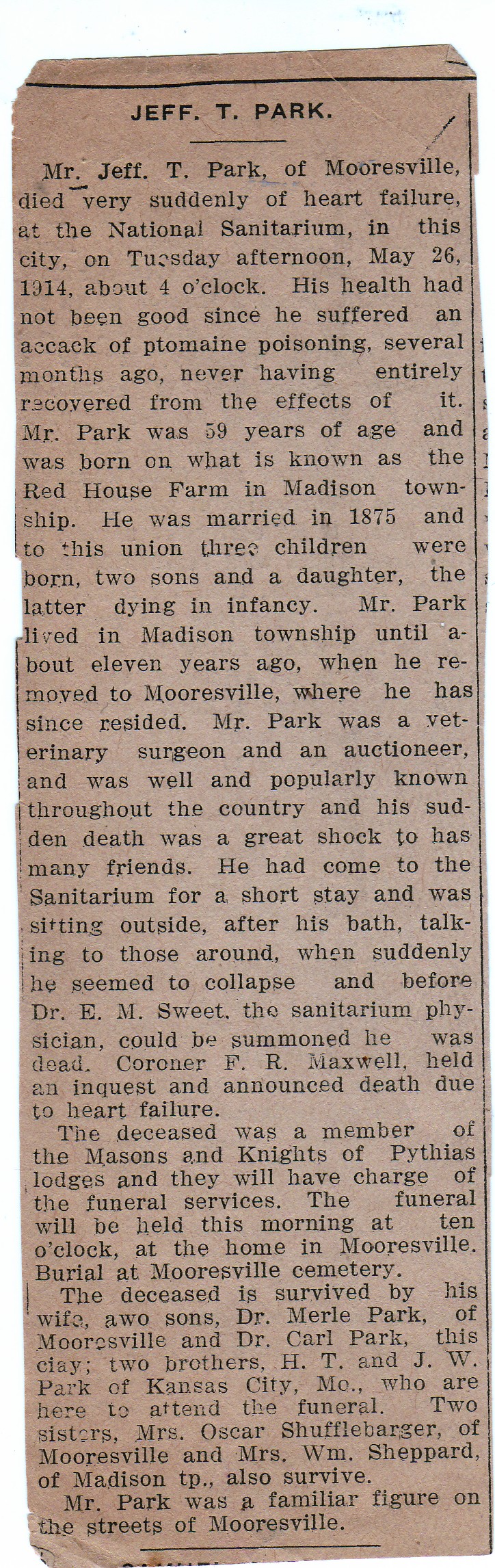 JEFF. T. PARK.

Mr. Jeff. T. Park, of Mooresville, died very suddenly of heart failure, at the National Sanitarium, in this city, on Tuesday afternoon, May 26, 1914, about 4 o'clock. His health had not been good since he suffered an accack of ptomaine poisoning, several months ago, never having entirely recovered from the effects of it. Mr. Park was 59 years of age and was born on what is known as the Red House Farm in Madison township. He was married in 1875 and to this union three children were born, two sons and a daughter, the latter dying in infancy. Mr. Park lived in Madison township until about eleven years ago, when he removed to Mooresville, where he has since resided. Mr. Park was a veterinary surgeon and an auctioneer, and was well and popularly known throughout the country and his sudden death was a great shock to has many friends. He had come to the Sanitarium for a short stay and was sitting outside, after his bath, talking to those around, when suddenly he seemed to collapse and before Dr. E. M. Sweet, the sanitarium physician, could be summoned he was dead. Coroner F. R. Maxwell, held an inquest and announced death due to heart failure.

The deceased was a member of the Masons and Knights of Pythias lodges and they will have charge of the funeral services. The funeral will be held this morning at ten o'clock, at the home in Mooresville. Burial at Mooresville cemetery.

The deceased is survived by his wife, awo sons, Dr. Merle Park, of Mooresville and Dr. Carl Park, this ciay; two brothers, H. T. and J. W. Park of Kansas City, Mo., who are here to attend the funeral. Two sisters, Mrs. Oscar Shufflebarger, of Mooresville and Mrs. Wm. Sheppard, of Madison tp., also survive.

Mr. Park was a familiar figure on the streets of Mooresville.